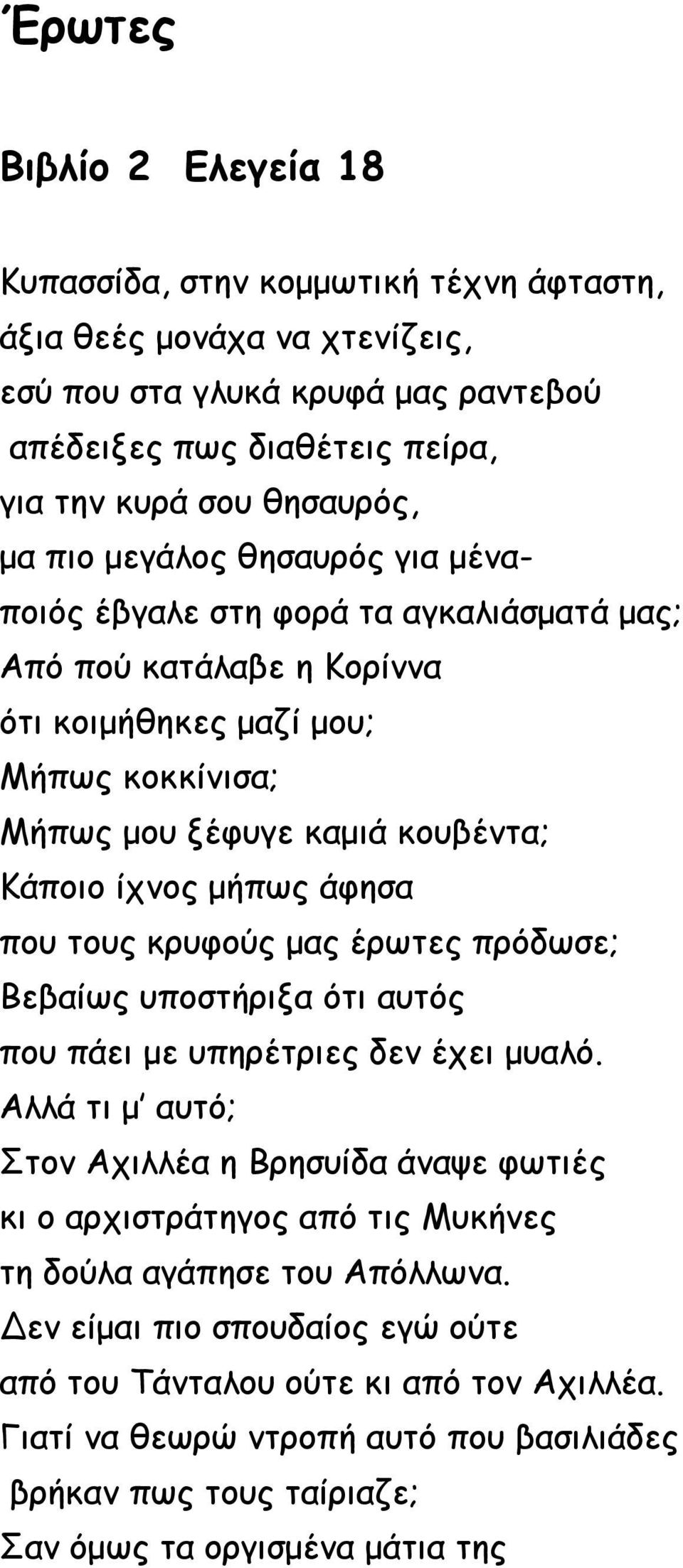 Έρωτες

Βιβλίο 2 Ελεγεία 18

Κυπασσίδα, στην κομμωτική τέχνη άφταστη,
άξια θεές μονάχα να χτενίζεις,
εσύ που στα γλυκά κρυφά μας ραντεβού
απέδειξες πως διαθέτεις πείρα,
για την κυρά σου θησαυρός,
μα πιο μεγάλος θησαυρός για μένα-
ποιός έβγαλε στη φορά τα αγκαλιάσματά μας;
Από πού κατάλαβε η Κορίννα
ότι κοιμήθηκες μαζί μου;
Μήπως κοκκίνισα;
Μήπως μου ξέφυγε καμιά κουβέντα;
Κάποιο ίχνος μήπως άφησα
που τους κρυφούς μας έρωτες πρόδωσε;
Βεβαίως υποστήριξα ότι αυτός
που πάει με υπηρέτριες δεν έχει μυαλό.
Αλλά τι μ' αυτό;
Στον Αχιλλέα η Βρησυίδα άναψε φωτιές
κι ο αρχιστράτηγος από τις Μυκήνες
τη δούλα αγάπησε του Απόλλωνα.
Δεν είμαι πιο σπουδαίος εγώ ούτε
από του Τάνταλου ούτε κι από τον Αχιλλέα.
Γιατί να θεωρώ ντροπή αυτό που βασιλιάδες
βρήκαν πως τους ταίριαζε;
Σαν όμως τα οργισμένα μάτια της